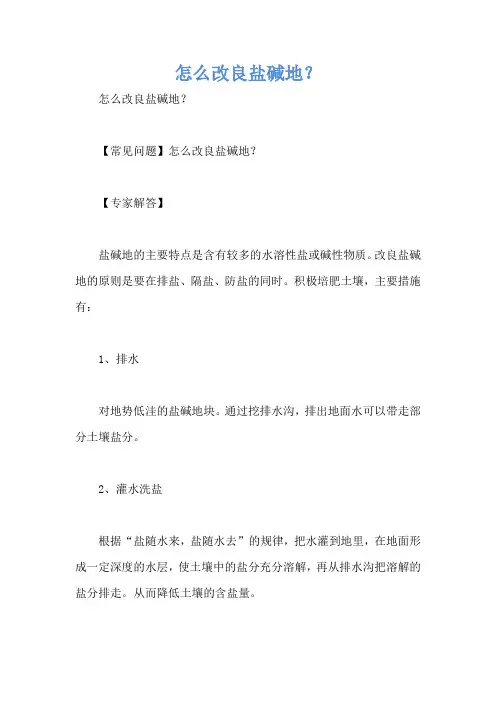 怎么改良盐碱地?

怎么改良盐碱地?

【常见问题】怎么改良盐碱地?

【专家解答】

盐碱地的主要特点是含有较多的水溶性盐或碱性物质。改良盐碱地的原则是要在排盐、隔盐、防盐的同时。积极培肥土壤，主要措施有:

1、排水

对地势低洼的盐碱地块。通过挖排水沟，排出地面水可以带走部分土壤盐分。

2、灌水洗盐

根据“盐随水来，盐随水去”的规律，把水灌到地里，在地面形成一定深度的水层，使土壤中的盐分充分溶解，再从排水沟把溶解的盐分排走。从而降低土壤的含盐量。